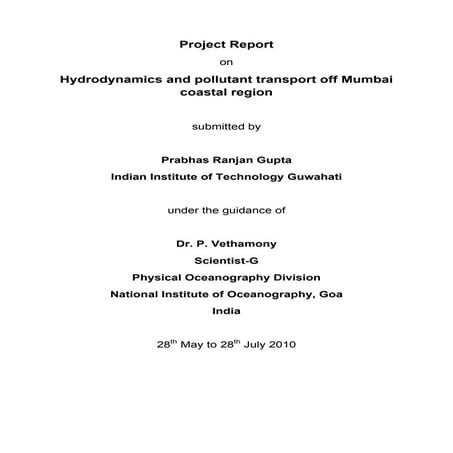 Project Report

on

Hydrodynamics and pollutant transport off Mumbai coastal region

submitted by

Prabhas Ranjan Gupta

Indian Institute of Technology Guwahati

under the guidance of

Dr. P. Vethamony

Scientist-G

Physical Oceanography Division

National Institute of Oceanography, Goa

India

28$^{th}$ May to 28$^{th}$ July 2010